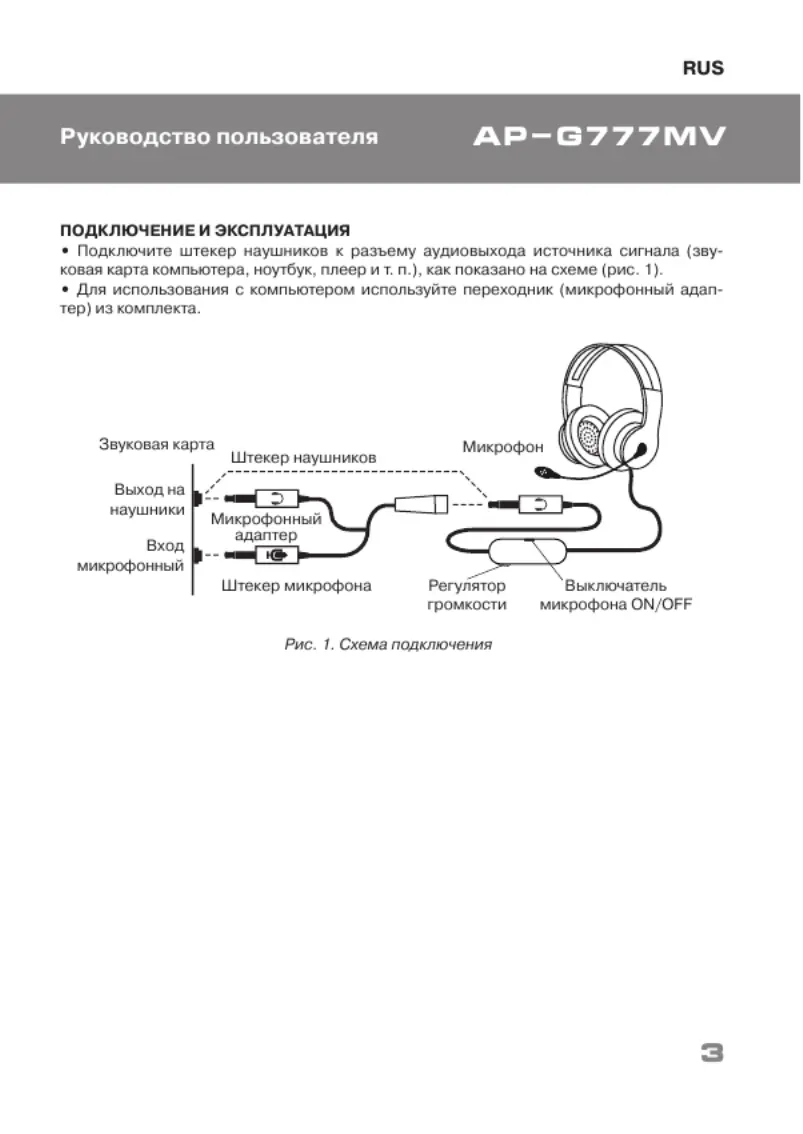 RUS

Руководство пользователя AP-G777MV

ПОДКЛЮЧЕНИЕ И ЭКСПЛУАТАЦИЯ
• Подключите штекер наушников к разъему аудиовыхода источника сигнала (звуковая карта компьютера, ноутбук, плеер и т. п.), как показано на схеме (рис. 1).
• Для использования с компьютером используйте переходник (микрофонный адаптер) из комплекта.

Звуковая карта
Штекер наушников
Микрофон
Выход на наушники
Микрофонный адаптер
Вход микрофонный
Штекер микрофона
Регулятор громкости
Выключатель микрофона ON/OFF

Рис. 1. Схема подключения

3